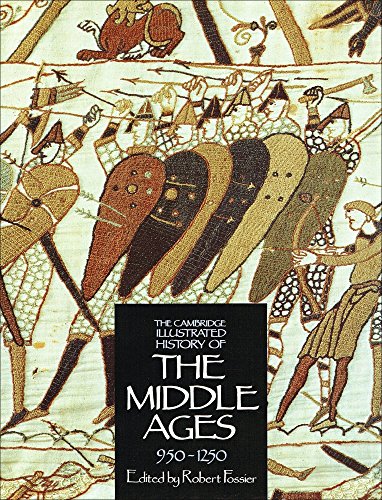 THE CAMBRIDGE ILLUSTRATED HISTORY OF

THE MIDDLE AGES

950-1250

Edited by Robert Fossier